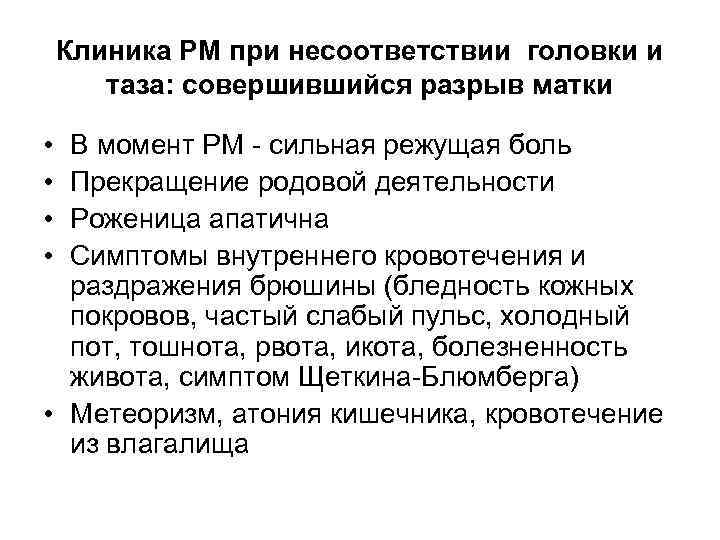 Клиника РМ при несоответствии головки и таза: совершившийся разрыв матки

• В момент РМ - сильная режущая боль
• Прекращение родовой деятельности
• Роженица апатична
• Симптомы внутреннего кровотечения и раздражения брюшины (бледность кожных покровов, частый слабый пульс, холодный пот, тошнота, рвота, икота, болезненность живота, симптом Щеткина-Блюмберга)
• Метеоризм, атония кишечника, кровотечение из влагалища